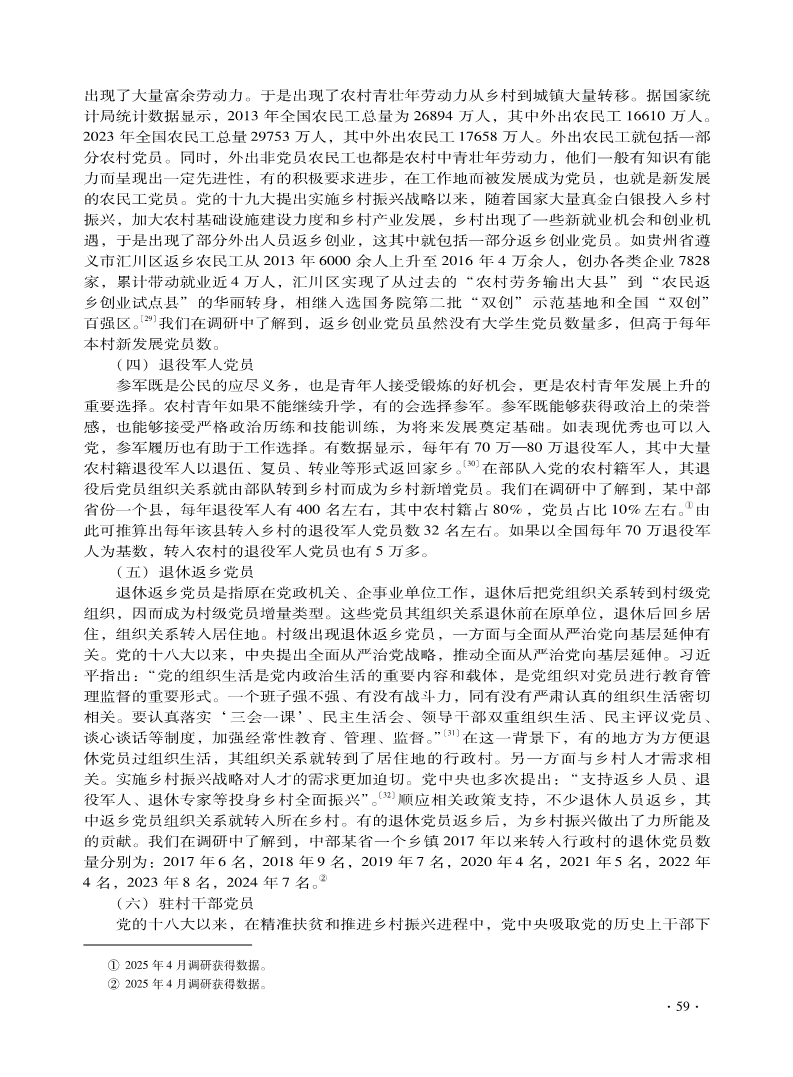 出现了大量富余劳动力。于是出现了农村青壮年劳动力从乡村到城镇大量转移。据国家统计局统计数据显示，2013 年全国农民工总量为 26894 万人，其中外出农民工 16610 万人。2023 年全国农民工总量 29753 万人，其中外出农民工 17658 万人。外出农民工就包括一部分农村党员。同时，外出非党员农民工也都是农村中青壮年劳动力，他们一般有知识有能力而呈现出一定先进性，有的积极要求进步，在工作地而被发展成为党员，也就是新发展的农民工党员。党的十九大提出实施乡村振兴战略以来，随着国家大量真金白银投入乡村振兴，加大农村基础设施建设力度和乡村产业发展，乡村出现了一些新就业机会和创业机遇，于是出现了部分外出人员返乡创业，这其中就包括一部分返乡创业党员。如贵州省遵义市汇川区返乡农民工从 2013 年 6000 余人上升至 2016 年 4 万余人，创办各类企业 7828 家，累计带动就业近 4 万人，汇川区实现了从过去的“农村劳务输出大县”到“农民返乡创业试点县”的华丽转身，相继入选国务院第二批“双创”示范基地和全国“双创”百强区。$^{[29]}$我们在调研中了解到，返乡创业党员虽然没有大学生党员数量多，但高于每年本村新发展党员数。

（四）退役军人党员

参军既是公民的应尽义务，也是青年人接受锻炼的好机会，更是农村青年发展上升的重要选择。农村青年如果不能继续升学，有的会选择参军。参军既能够获得政治上的荣誉感，也能够接受严格政治历练和技能训练，为将来发展奠定基础。如表现优秀也可以入党，参军履历也有助于工作选择。有数据显示，每年有 70 万—80 万退役军人，其中大量农村籍退役军人以退伍、复员、转业等形式返回家乡。$^{[30]}$在部队入党的农村籍军人，其退役后党员组织关系就由部队转到乡村而成为乡村新增党员。我们在调研中了解到，某中部省份一个县，每年退役军人有 400 名左右，其中农村籍占 80%，党员占比 10% 左右。$^{①}$由此可推算出每年该县转入乡村的退役军人党员数 32 名左右。如果以全国每年 70 万退役军人为基数，转入农村的退役军人党员也有 5 万多。

（五）退休返乡党员

退休返乡党员是指原在党政机关、企事业单位工作，退休后把党组织关系转到村级党组织，因而成为村级党员增量类型。这些党员其组织关系退休前在原单位，退休后回乡居住，组织关系转入居住地。村级出现退休返乡党员，一方面与全面从严治党向基层延伸有关。党的十八大以来，中央提出全面从严治党战略，推动全面从严治党向基层延伸。习近平指出：“党的组织生活是党内政治生活的重要内容和载体，是党组织对党员进行教育管理监督的重要形式。一个班子强不强、有没有战斗力，同有没有严肃认真的组织生活密切相关。要认真落实‘三会一课’、民主生活会、领导干部双重组织生活、民主评议党员、谈心谈话等制度，加强经常性教育、管理、监督。”$^{[31]}$在这一背景下，有的地方为方便退休党员过组织生活，其组织关系就转到了居住地的行政村。另一方面与乡村人才需求相关。实施乡村振兴战略对人才的需求更加迫切。党中央也多次提出：“支持返乡人员、退役军人、退休专家等投身乡村全面振兴”。$^{[32]}$顺应相关政策支持，不少退休人员返乡，其中返乡党员组织关系就转入所在乡村。有的退休党员返乡后，为乡村振兴做出了力所能及的贡献。我们在调研中了解到，中部某省一个乡镇 2017 年以来转入行政村的退休党员数量分别为：2017 年 6 名，2018 年 9 名，2019 年 7 名，2020 年 4 名，2021 年 5 名，2022 年 4 名，2023 年 8 名，2024 年 7 名。$^{②}$

（六）驻村干部党员

党的十八大以来，在精准扶贫和推进乡村振兴进程中，党中央吸取党的历史上干部下

① 2025 年 4 月调研获得数据。
② 2025 年 4 月调研获得数据。

· 59 ·